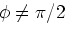 $\phi \neq \pi/2$